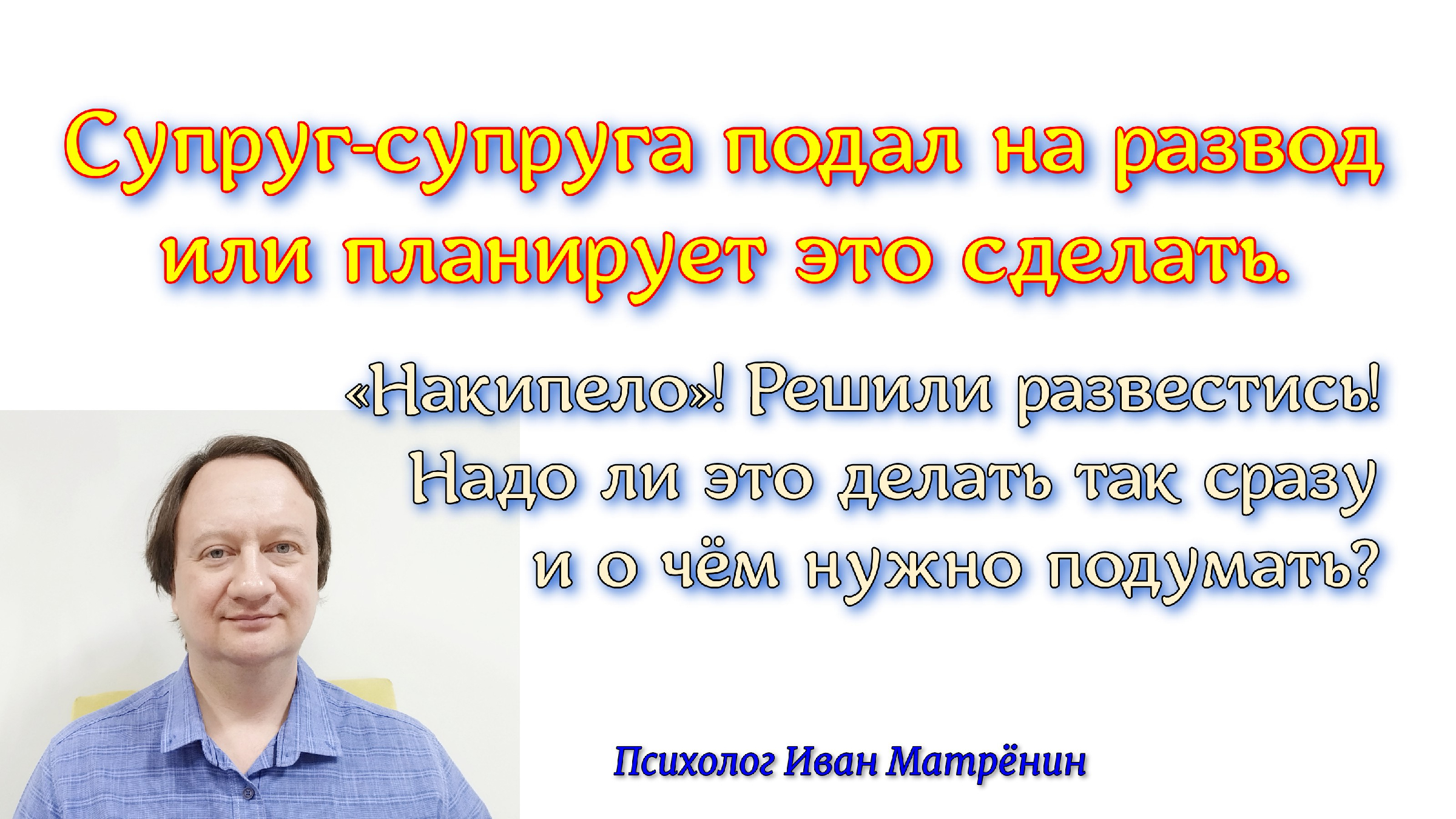 Супруг-супруга подал на развод или планирует это сделать.

«Накипело»! Решили развестись! Надо ли это делать так сразу и о чём нужно подумать?

Психолог Иван Матрёнин